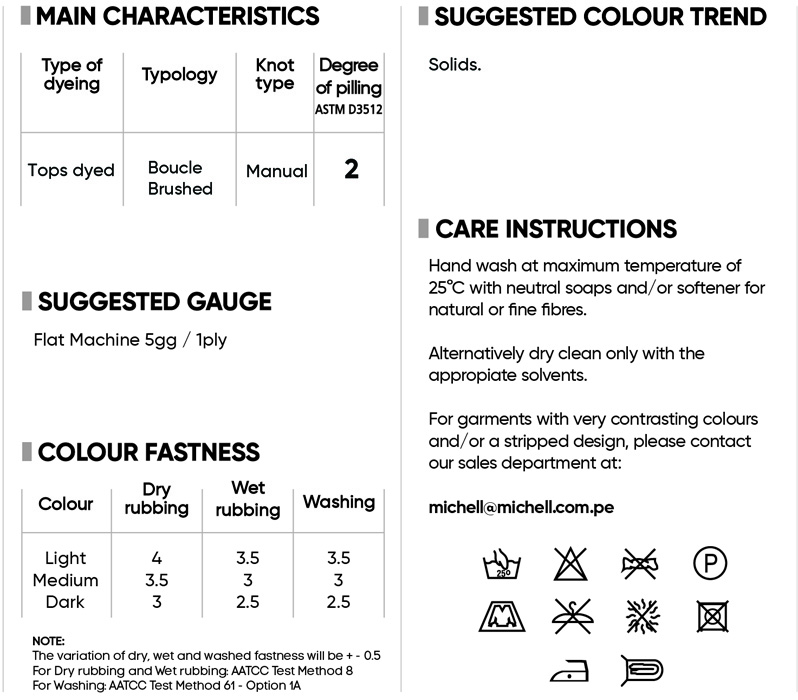 MAIN CHARACTERISTICS

| Type of dyeing | Typology | Knot type | Degree of pilling ASTM D3512 |
|---|---|---|---|
| Tops dyed | Boucle Brushed | Manual | 2 |

SUGGESTED GAUGE

Flat Machine 5gg / 1ply

COLOUR FASTNESS

| Colour | Dry rubbing | Wet rubbing | Washing |
|---|---|---|---|
| Light | 4 | 3.5 | 3.5 |
| Medium | 3.5 | 3 | 3 |
| Dark | 3 | 2.5 | 2.5 |

NOTE:
The variation of dry, wet and washed fastness will be + - 0.5
For Dry rubbing and Wet rubbing: AATCC Test Method 8
For Washing: AATCC Test Method 61 - Option 1A

SUGGESTED COLOUR TREND

Solids.

CARE INSTRUCTIONS

Hand wash at maximum temperature of 25°C with neutral soaps and/or softener for natural or fine fibres.

Alternatively dry clean only with the appropiate solvents.

For garments with very contrasting colours and/or a stripped design, please contact our sales department at:

michell@michell.com.pe

25°

P